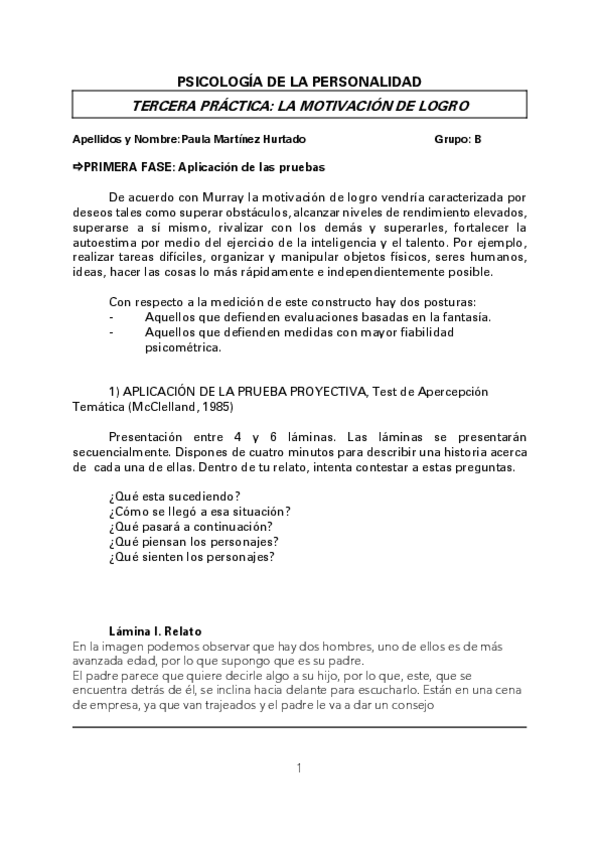 PSICOLOGÍA DE LA PERSONALIDAD

TERCERA PRÁCTICA: LA MOTIVACIÓN DE LOGRO

Apellidos y Nombre: Paula Martínez Hurtado Grupo: B

⇨PRIMERA FASE: Aplicación de las pruebas

De acuerdo con Murray la motivación de logro vendría caracterizada por deseos tales como superar obstáculos, alcanzar niveles de rendimiento elevados, superarse a sí mismo, rivalizar con los demás y superarles, fortalecer la autoestima por medio del ejercicio de la inteligencia y el talento. Por ejemplo, realizar tareas difíciles, organizar y manipular objetos físicos, seres humanos, ideas, hacer las cosas lo más rápidamente e independientemente posible.

Con respecto a la medición de este constructo hay dos posturas:
- Aquellos que defienden evaluaciones basadas en la fantasía.
- Aquellos que defienden medidas con mayor fiabilidad psicométrica.

1) APLICACIÓN DE LA PRUEBA PROYECTIVA, Test de Apercepción Temática (McClelland, 1985)

Presentación entre 4 y 6 láminas. Las láminas se presentarán secuencialmente. Dispones de cuatro minutos para describir una historia acerca de cada una de ellas. Dentro de tu relato, intenta contestar a estas preguntas.

¿Qué esta sucediendo?
¿Cómo se llegó a esa situación?
¿Qué pasará a continuación?
¿Qué piensan los personajes?
¿Qué sienten los personajes?

Lámina I. Relato
En la imagen podemos observar que hay dos hombres, uno de ellos es de más avanzada edad, por lo que supongo que es su padre.
El padre parece que quiere decirle algo a su hijo, por lo que, este, que se encuentra detrás de él, se inclina hacia delante para escucharlo. Están en una cena de empresa, ya que van trajeados y el padre le va a dar un consejo

1